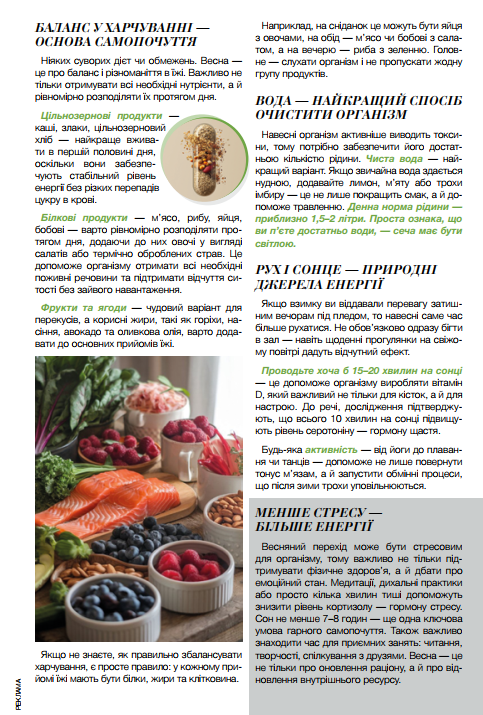 БАЛАНС У ХАРЧУВАННІ — ОСНОВА САМОПОЧУТТЯ

Ніяких суворих дієт чи обмежень. Весна — це про баланс і різноманіття в їжі. Важливо не тільки отримувати всі необхідні нутрієнти, а й рівномірно розподіляти їх протягом дня.

Цільнозернові продукти — каші, злаки, цільнозерновий хліб — найкраще вживати в першій половині дня, оскільки вони забезпечують стабільний рівень енергії без різких перепадів цукру в крові.

Білкові продукти — м'ясо, рибу, яйця, бобові — варто рівномірно розподіляти протягом дня, додаючи до них овочі у вигляді салатів або термічно оброблених страв. Це допоможе організму отримати всі необхідні поживні речовини та підтримати відчуття ситості без зайвого навантаження.

Фрукти та ягоди — чудовий варіант для перекусів, а корисні жири, такі як горіхи, насіння, авокадо та оливкова олія, варто додавати до основних прийомів їжі.

Якщо не знаєте, як правильно збалансувати харчування, є просте правило: у кожному прийомі їжі мають бути білки, жири та клітковина.

Наприклад, на сніданок це можуть бути яйця з овочами, на обід — м'ясо чи бобові з салатом, а на вечерю — риба з зеленню. Головне — слухати організм і не пропускати жодну групу продуктів.

ВОДА — НАЙКРАЩИЙ СПОСІБ ОЧИСТИТИ ОРГАНІЗМ

Навесні організм активніше виводить токсини, тому потрібно забезпечити його достатньою кількістю рідини. Чиста вода — найкращий варіант. Якщо звичайна вода здається нудною, додавайте лимон, м'яту або трохи імбиру — це не лише покращить смак, а й допоможе травленню. Денна норма рідини — приблизно 1,5–2 літри. Проста ознака, що ви п'єте достатньо води, — сеча має бути світлою.

РУХ І СОНЦЕ — ПРИРОДНІ ДЖЕРЕЛА ЕНЕРГІЇ

Якщо взимку ви віддавали перевагу затишним вечорам під пледом, то навесні саме час більше рухатися. Не обов'язково одразу бігти в зал — навіть щоденні прогулянки на свіжому повітрі дадуть відчутний ефект.

Проводьте хоча б 15–20 хвилин на сонці — це допоможе організму виробляти вітамін D, який важливий не тільки для кісток, а й для настрою. До речі, дослідження підтверджують, що всього 10 хвилин на сонці підвищують рівень серотоніну — гормону щастя.

Будь-яка активність — від йоги до плавання чи танців — допоможе не лише повернути тонус м'язам, а й запустити обмінні процеси, що після зими трохи уповільнюються.

МЕНШЕ СТРЕСУ — БІЛЬШЕ ЕНЕРГІЇ

Весняний перехід може бути стресовим для організму, тому важливо не тільки підтримувати фізичне здоров'я, а й дбати про емоційний стан. Медитації, дихальні практики або просто кілька хвилин тиші допоможуть знизити рівень кортизолу — гормону стресу. Сон не менше 7–8 годин — ще одна ключова умова гарного самопочуття. Також важливо знаходити час для приємних занять: читання, творчості, спілкування з друзями. Весна — це не тільки про оновлення раціону, а й про відновлення внутрішнього ресурсу.

РЕКЛАМА